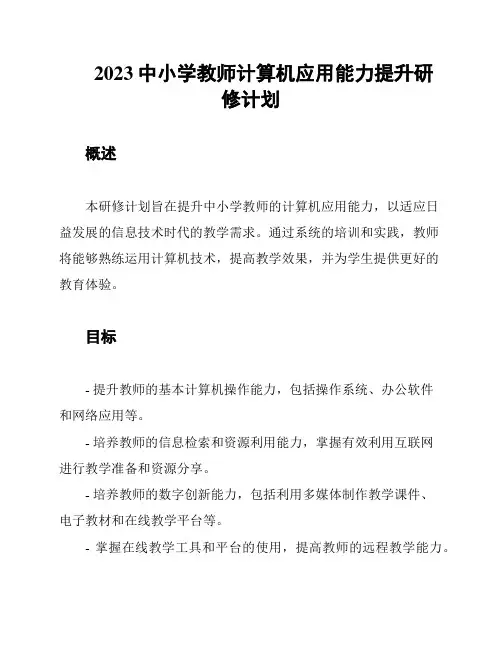 2023 中小学教师计算机应用能力提升研修计划

概述

本研修计划旨在提升中小学教师的计算机应用能力，以适应日益发展的信息技术时代的教学需求。通过系统的培训和实践，教师将能够熟练运用计算机技术，提高教学效果，并为学生提供更好的教育体验。

目标

- 提升教师的基本计算机操作能力，包括操作系统、办公软件和网络应用等。

- 培养教师的信息检索和资源利用能力，掌握有效利用互联网进行教学准备和资源分享。

- 培养教师的数字创新能力，包括利用多媒体制作教学课件、电子教材和在线教学平台等。

- 掌握在线教学工具和平台的使用，提高教师的远程教学能力。